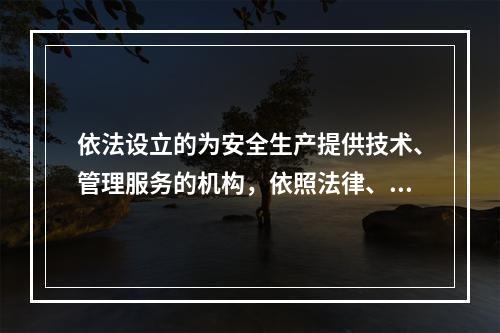 依法设立的为安全生产提供技术、管理服务的机构，依照法律、...